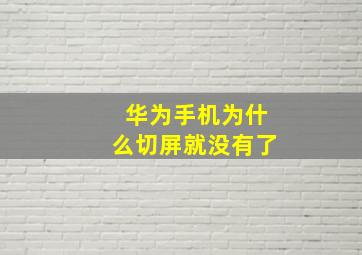 华为手机为什么切屏就没有了